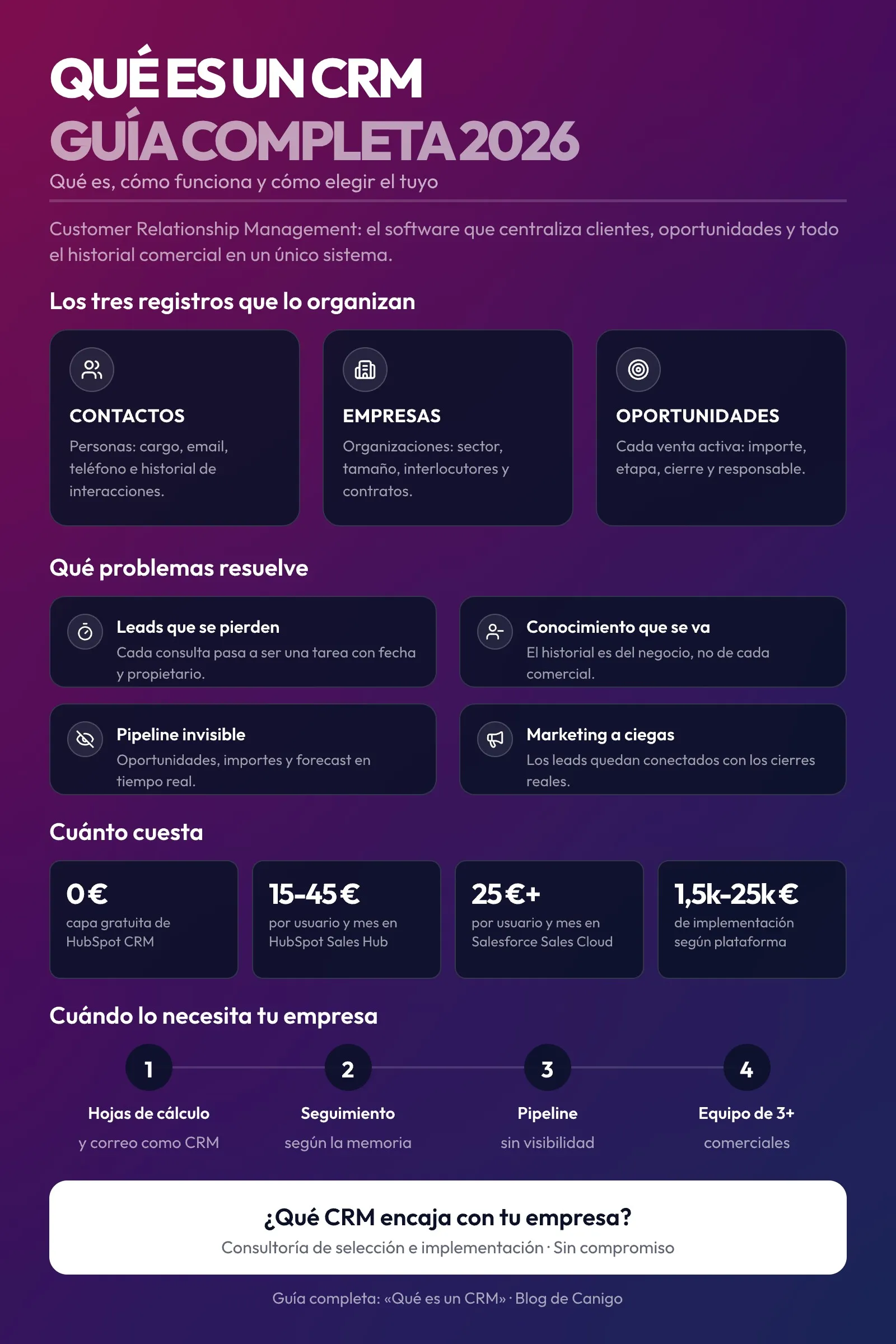 QUÉ ES UN CRM
GUÍA COMPLETA 2026
Qué es, cómo funciona y cómo elegir el tuyo

Customer Relationship Management: el software que centraliza clientes, oportunidades y todo el historial comercial en un único sistema.

Los tres registros que lo organizan

CONTACTOS
Personas: cargo, email, teléfono e historial de interacciones.

EMPRESAS
Organizaciones: sector, tamaño, interlocutores y contratos.

OPORTUNIDADES
Cada venta activa: importe, etapa, cierre y responsable.

Qué problemas resuelve

Leads que se pierden
Cada consulta pasa a ser una tarea con fecha y propietario.

Conocimiento que se va
El historial es del negocio, no de cada comercial.

Pipeline invisible
Oportunidades, importes y forecast en tiempo real.

Marketing a ciegas
Los leads quedan conectados con los cierres reales.

Cuánto cuesta

0 €
capa gratuita de HubSpot CRM

15-45 €
por usuario y mes en HubSpot Sales Hub

25 €+
por usuario y mes en Salesforce Sales Cloud

1,5k-25k €
de implementación según plataforma

Cuándo lo necesita tu empresa

1
Hojas de cálculo
y correo como CRM

2
Seguimiento
según la memoria

3
Pipeline
sin visibilidad

4
Equipo de 3+
comerciales

¿Qué CRM encaja con tu empresa?
Consultoría de selección e implementación · Sin compromiso

Guía completa: «Qué es un CRM» · Blog de Canigo